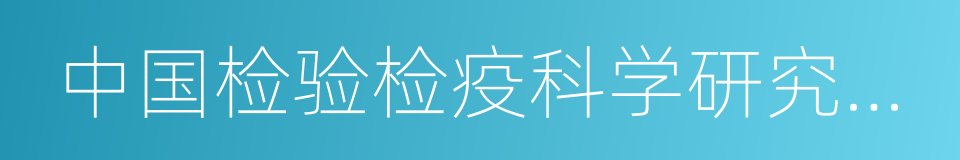 中国检验检疫科学研究…